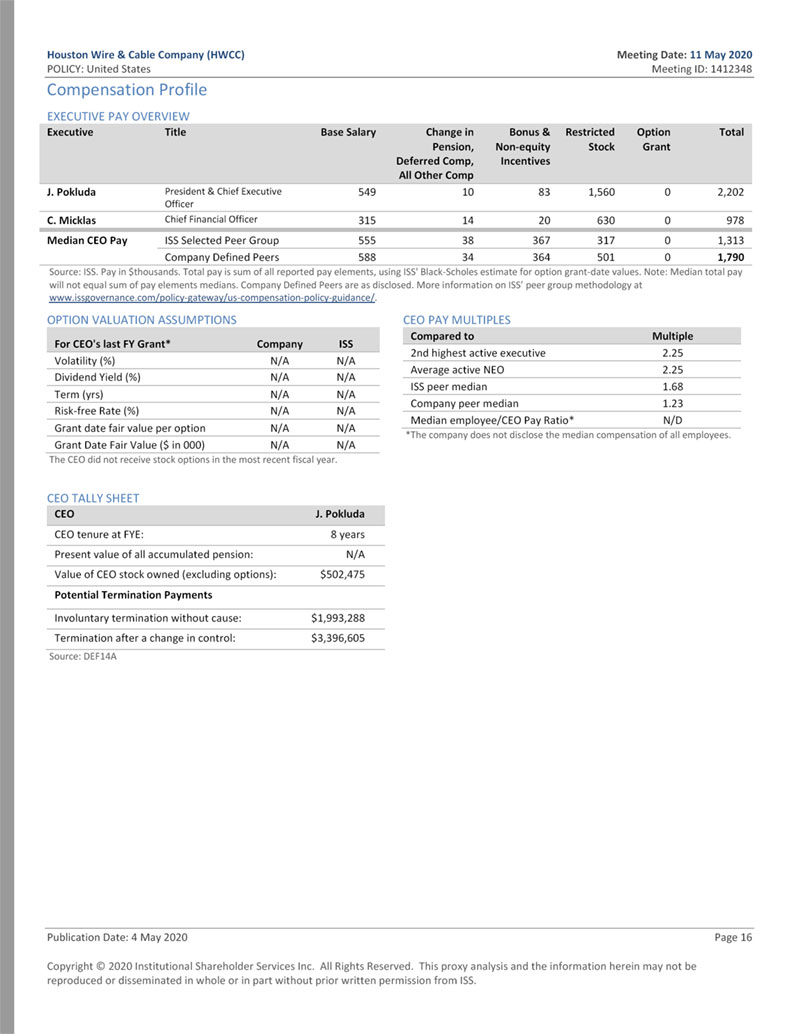 Houston Wire & Cable Company (HWCC)
POLICY: United States

Meeting Date: 11 May 2020
Meeting ID: 1412348

Compensation Profile

EXECUTIVE PAY OVERVIEW

| Executive | Title | Base Salary | Change in Pension, Deferred Comp, All Other Comp | Bonus & Non-equity Incentives | Restricted Stock | Option Grant | Total |
|---|---|---|---|---|---|---|---|
| J. Pokluda | President & Chief Executive Officer | 549 | 10 | 83 | 1,560 | 0 | 2,202 |
| C. Micklas | Chief Financial Officer | 315 | 14 | 20 | 630 | 0 | 978 |
| Median CEO Pay | ISS Selected Peer Group | 555 | 38 | 367 | 317 | 0 | 1,313 |
| | Company Defined Peers | 588 | 34 | 364 | 501 | 0 | 1,790 |

Source: ISS. Pay in $thousands. Total pay is sum of all reported pay elements, using ISS' Black-Scholes estimate for option grant-date values. Note: Median total pay will not equal sum of pay elements medians. Company Defined Peers are as disclosed. More information on ISS' peer group methodology at www.issgovernance.com/policy-gateway/us-compensation-policy-guidance/.

OPTION VALUATION ASSUMPTIONS

| For CEO's last FY Grant* | Company | ISS |
|---|---|---|
| Volatility (%) | N/A | N/A |
| Dividend Yield (%) | N/A | N/A |
| Term (yrs) | N/A | N/A |
| Risk-free Rate (%) | N/A | N/A |
| Grant date fair value per option | N/A | N/A |
| Grant Date Fair Value ($ in 000) | N/A | N/A |

The CEO did not receive stock options in the most recent fiscal year.

CEO PAY MULTIPLES

| Compared to | Multiple |
|---|---|
| 2nd highest active executive | 2.25 |
| Average active NEO | 2.25 |
| ISS peer median | 1.68 |
| Company peer median | 1.23 |
| Median employee/CEO Pay Ratio* | N/D |

*The company does not disclose the median compensation of all employees.

CEO TALLY SHEET

| CEO | J. Pokluda |
|---|---|
| CEO tenure at FYE: | 8 years |
| Present value of all accumulated pension: | N/A |
| Value of CEO stock owned (excluding options): | $502,475 |
| Potential Termination Payments | |
| Involuntary termination without cause: | $1,993,288 |
| Termination after a change in control: | $3,396,605 |

Source: DEF14A

Publication Date: 4 May 2020
Page 16

Copyright © 2020 Institutional Shareholder Services Inc. All Rights Reserved. This proxy analysis and the information herein may not be reproduced or disseminated in whole or in part without prior written permission from ISS.